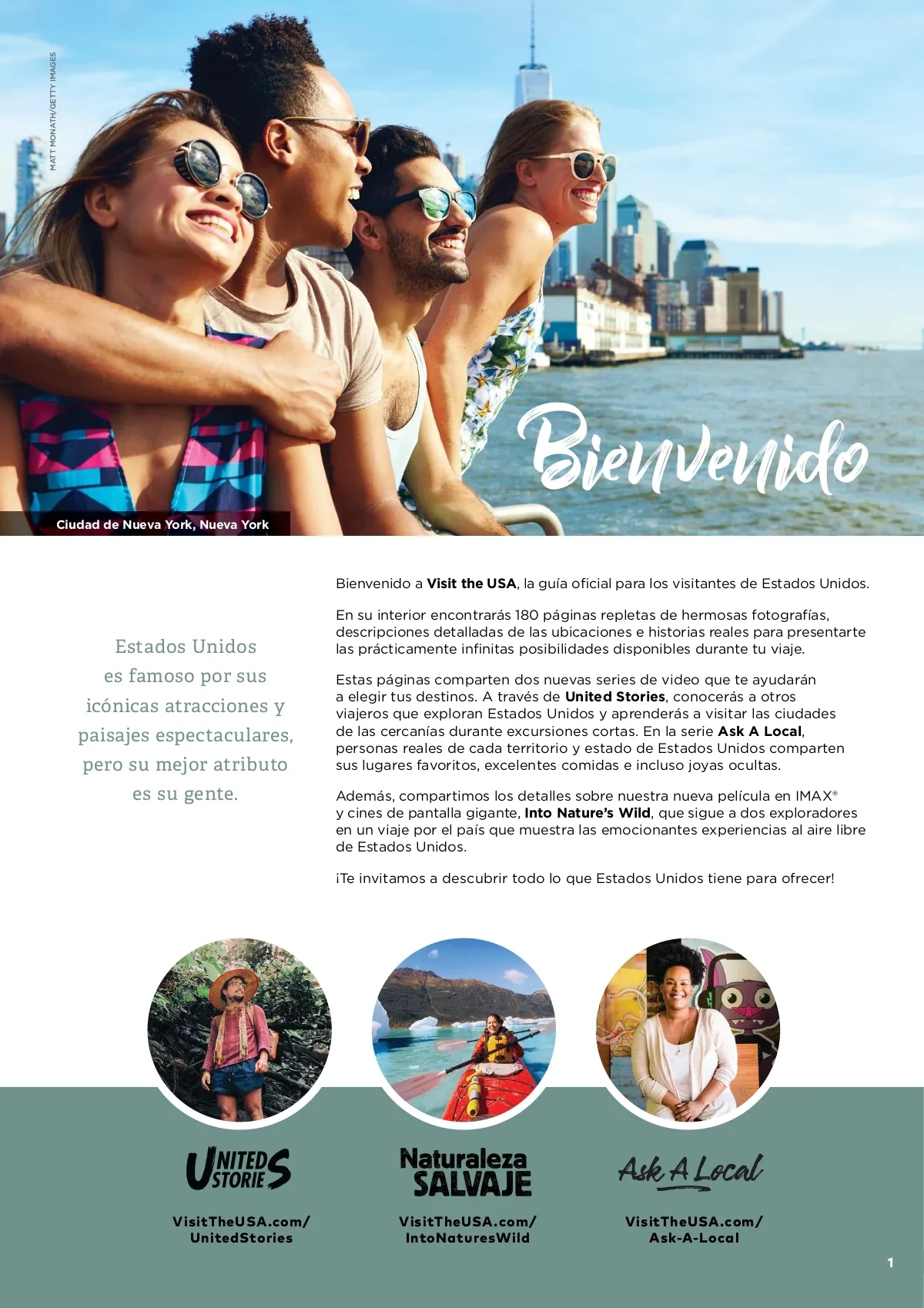 MATT MONATH/GETTY IMAGES

Bienvenido

Ciudad de Nueva York, Nueva York

Estados Unidos es famoso por sus icónicas atracciones y paisajes espectaculares, pero su mejor atributo es su gente.

Bienvenido a Visit the USA, la guía oficial para los visitantes de Estados Unidos.

En su interior encontrarás 180 páginas repletas de hermosas fotografías, descripciones detalladas de las ubicaciones e historias reales para presentarte las prácticamente infinitas posibilidades disponibles durante tu viaje.

Estas páginas comparten dos nuevas series de video que te ayudarán a elegir tus destinos. A través de United Stories, conocerás a otros viajeros que exploran Estados Unidos y aprenderás a visitar las ciudades de las cercanías durante excursiones cortas. En la serie Ask A Local, personas reales de cada territorio y estado de Estados Unidos comparten sus lugares favoritos, excelentes comidas e incluso joyas ocultas.

Además, compartimos los detalles sobre nuestra nueva película en IMAX® y cines de pantalla gigante, Into Nature's Wild, que sigue a dos exploradores en un viaje por el país que muestra las emocionantes experiencias al aire libre de Estados Unidos.

¡Te invitamos a descubrir todo lo que Estados Unidos tiene para ofrecer!

UNITED STORIES
VisitTheUSA.com/
UnitedStories

Naturaleza SALVAJE
VisitTheUSA.com/
IntoNaturesWild

Ask A Local
VisitTheUSA.com/
Ask-A-Local

1